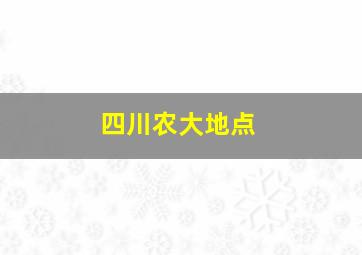 四川农大地点